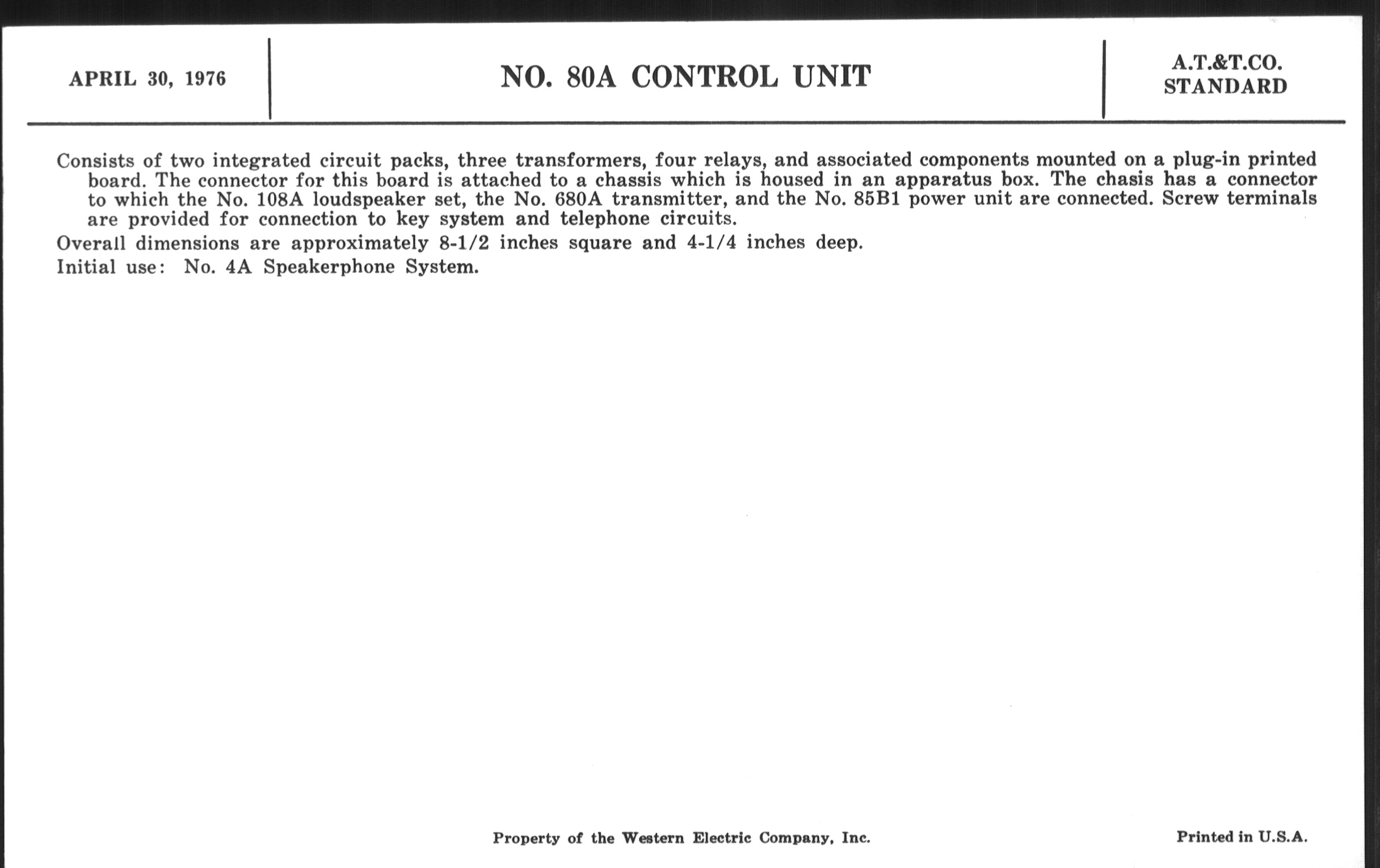 APRIL 30, 1976

NO. 80A CONTROL UNIT

A.T.&T.CO.
STANDARD

Consists of two integrated circuit packs, three transformers, four relays, and associated components mounted on a plug-in printed board. The connector for this board is attached to a chassis which is housed in an apparatus box. The chasis has a connector to which the No. 108A loudspeaker set, the No. 680A transmitter, and the No. 85B1 power unit are connected. Screw terminals are provided for connection to key system and telephone circuits.

Overall dimensions are approximately 8-1/2 inches square and 4-1/4 inches deep.

Initial use: No. 4A Speakerphone System.

Property of the Western Electric Company, Inc.

Printed in U.S.A.